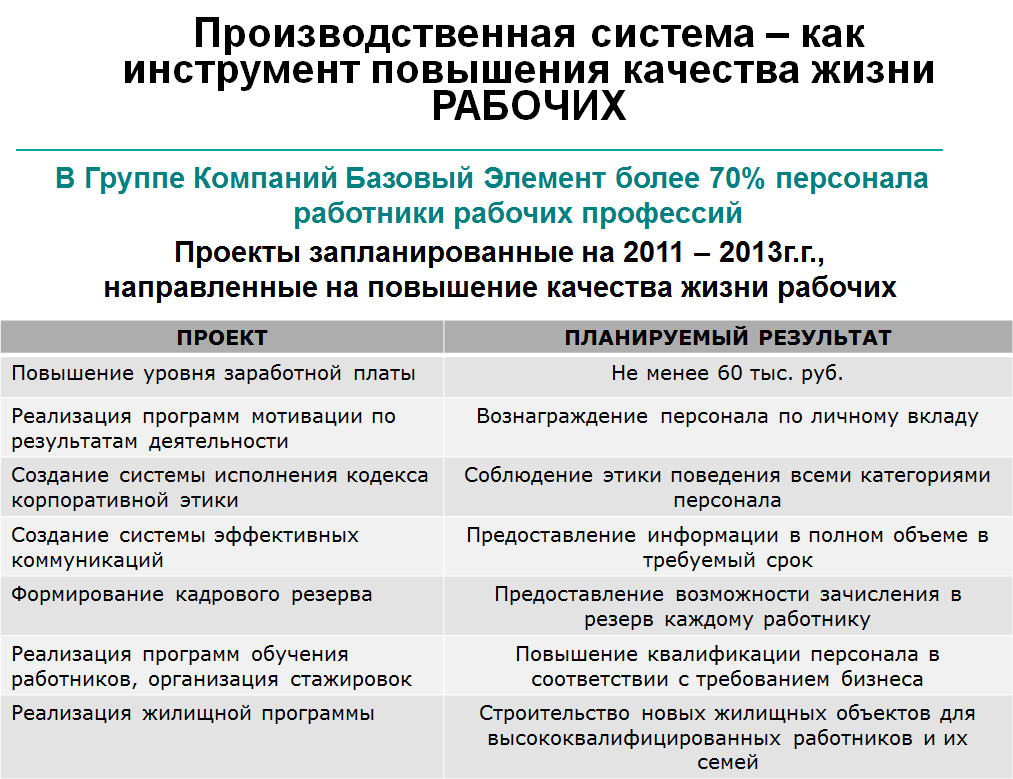 Производственная система – как инструмент повышения качества жизни РАБОЧИХ

В Группе Компаний Базовый Элемент более 70% персонала работники рабочих профессий

Проекты запланированные на 2011 – 2013г.г., направленные на повышение качества жизни рабочих

| ПРОЕКТ | ПЛАНИРУЕМЫЙ РЕЗУЛЬТАТ |
|---|---|
| Повышение уровня заработной платы | Не менее 60 тыс. руб. |
| Реализация программ мотивации по результатам деятельности | Вознаграждение персонала по личному вкладу |
| Создание системы исполнения кодекса корпоративной этики | Соблюдение этики поведения всеми категориями персонала |
| Создание системы эффективных коммуникаций | Предоставление информации в полном объеме в требуемый срок |
| Формирование кадрового резерва | Предоставление возможности зачисления в резерв каждому работнику |
| Реализация программ обучения работников, организация стажировок | Повышение квалификации персонала в соответствии с требованием бизнеса |
| Реализация жилищной программы | Строительство новых жилищных объектов для высококвалифицированных работников и их семей |